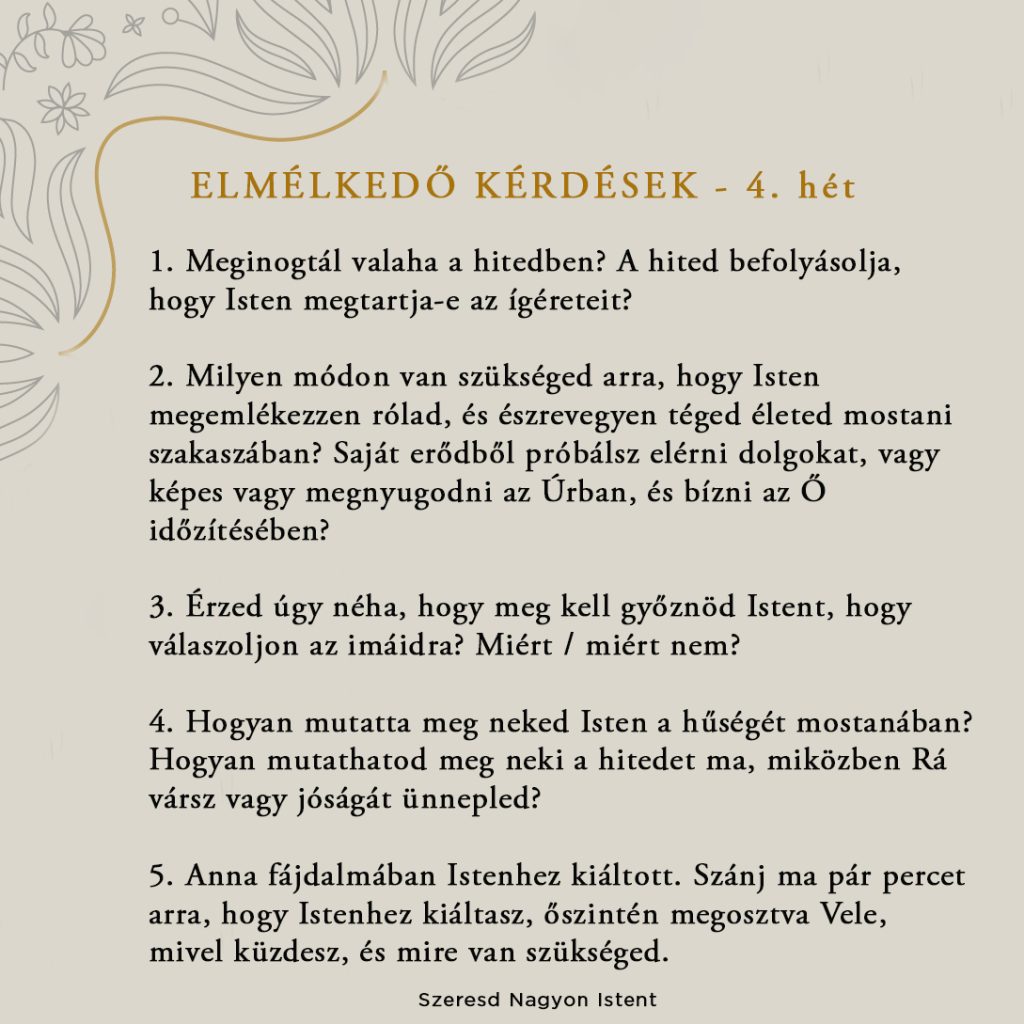 ELMÉLKEDŐ KÉRDÉSEK - 4. hét

1. Meginogtál valaha a hitedben? A hited befolyásolja, hogy Isten megtartja-e az ígéreteit?

2. Milyen módon van szükséged arra, hogy Isten megemlékezzen rólad, és észrevegyen téged életed mostani szakaszában? Saját erődből próbálsz elérni dolgokat, vagy képes vagy megnyugodni az Úrban, és bízni az Ő időzítésében?

3. Érzed úgy néha, hogy meg kell győznöd Istent, hogy válaszoljon az imáidra? Miért / miért nem?

4. Hogyan mutatta meg neked Isten a hűségét mostanában? Hogyan mutathatod meg neki a hitedet ma, miközben Rá vársz vagy jóságát ünnepled?

5. Anna fájdalmában Istenhez kiáltott. Szánj ma pár percet arra, hogy Istenhez kiáltasz, őszintén megosztva Vele, mivel küzdesz, és mire van szükséged.

Szeresd Nagyon Istent